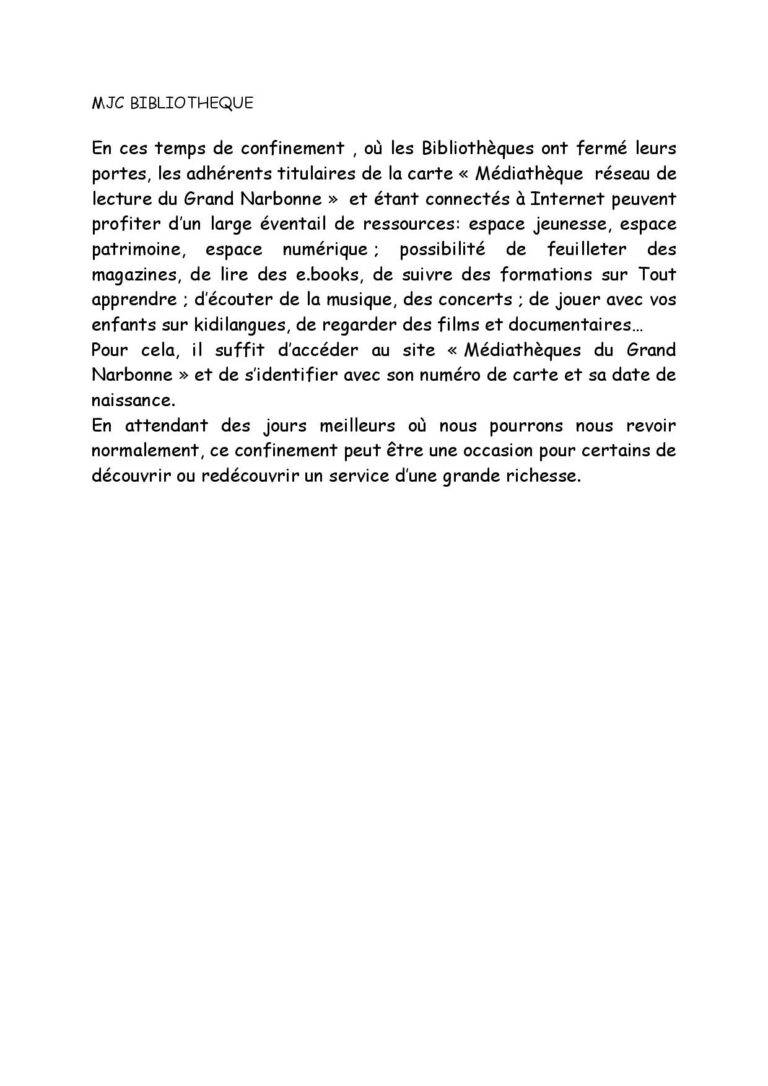 MJC BIBLIOTHEQUE

En ces temps de confinement , où les Bibliothèques ont fermé leurs portes, les adhérents titulaires de la carte « Médiathèque réseau de lecture du Grand Narbonne » et étant connectés à Internet peuvent profiter d'un large éventail de ressources: espace jeunesse, espace patrimoine, espace numérique ; possibilité de feuilleter des magazines, de lire des e.books, de suivre des formations sur Tout apprendre ; d'écouter de la musique, des concerts ; de jouer avec vos enfants sur kidilangues, de regarder des films et documentaires…
Pour cela, il suffit d'accéder au site « Médiathèques du Grand Narbonne » et de s'identifier avec son numéro de carte et sa date de naissance.
En attendant des jours meilleurs où nous pourrons nous revoir normalement, ce confinement peut être une occasion pour certains de découvrir ou redécouvrir un service d'une grande richesse.